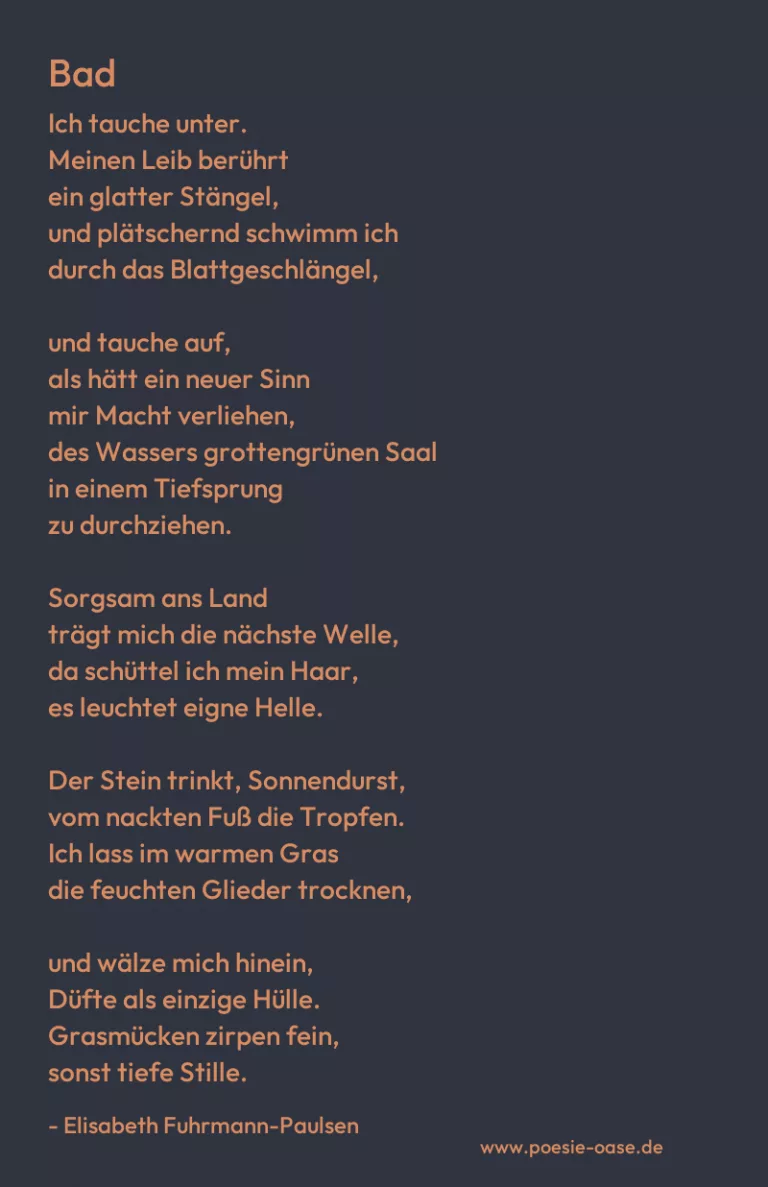 Bad

Ich tauche unter.
Meinen Leib berührt
ein glatter Stängel,
und plätschernd schwimm ich
durch das Blattgeschlängel,

und tauche auf,
als hätt ein neuer Sinn
mir Macht verliehen,
des Wassers grottengrünen Saal
in einem Tiefsprung
zu durchziehen.

Sorgsam ans Land
trägt mich die nächste Welle,
da schüttel ich mein Haar,
es leuchtet eigne Helle.

Der Stein trinkt, Sonnendurst,
vom nackten Fuß die Tropfen.
Ich lass im warmen Gras
die feuchten Glieder trocknen,

und wälze mich hinein,
Düfte als einzige Hülle.
Grasmücken zirpen fein,
sonst tiefe Stille.

- Elisabeth Fuhrmann-Paulsen

www.poesie-oase.de